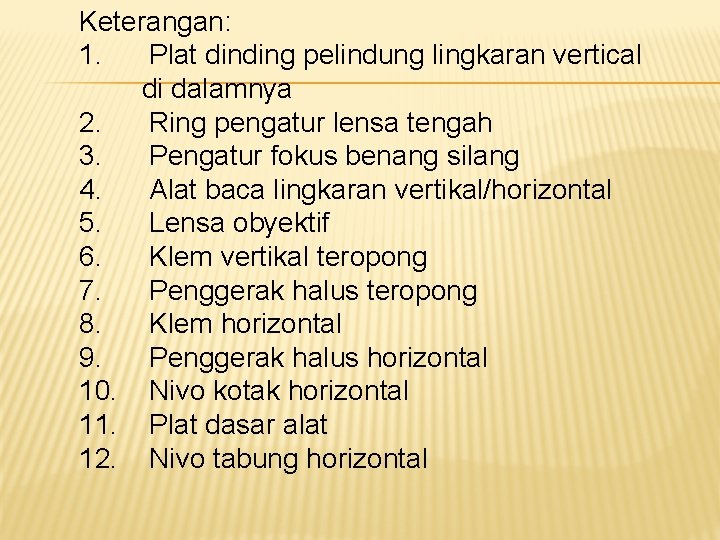 Keterangan:
1. Plat dinding pelindung lingkaran vertical di dalamnya
2. Ring pengatur lensa tengah
3. Pengatur fokus benang silang
4. Alat baca lingkaran vertikal/horizontal
5. Lensa obyektif
6. Klem vertikal teropong
7. Penggerak halus teropong
8. Klem horizontal
9. Penggerak halus horizontal
10. Nivo kotak horizontal
11. Plat dasar alat
12. Nivo tabung horizontal